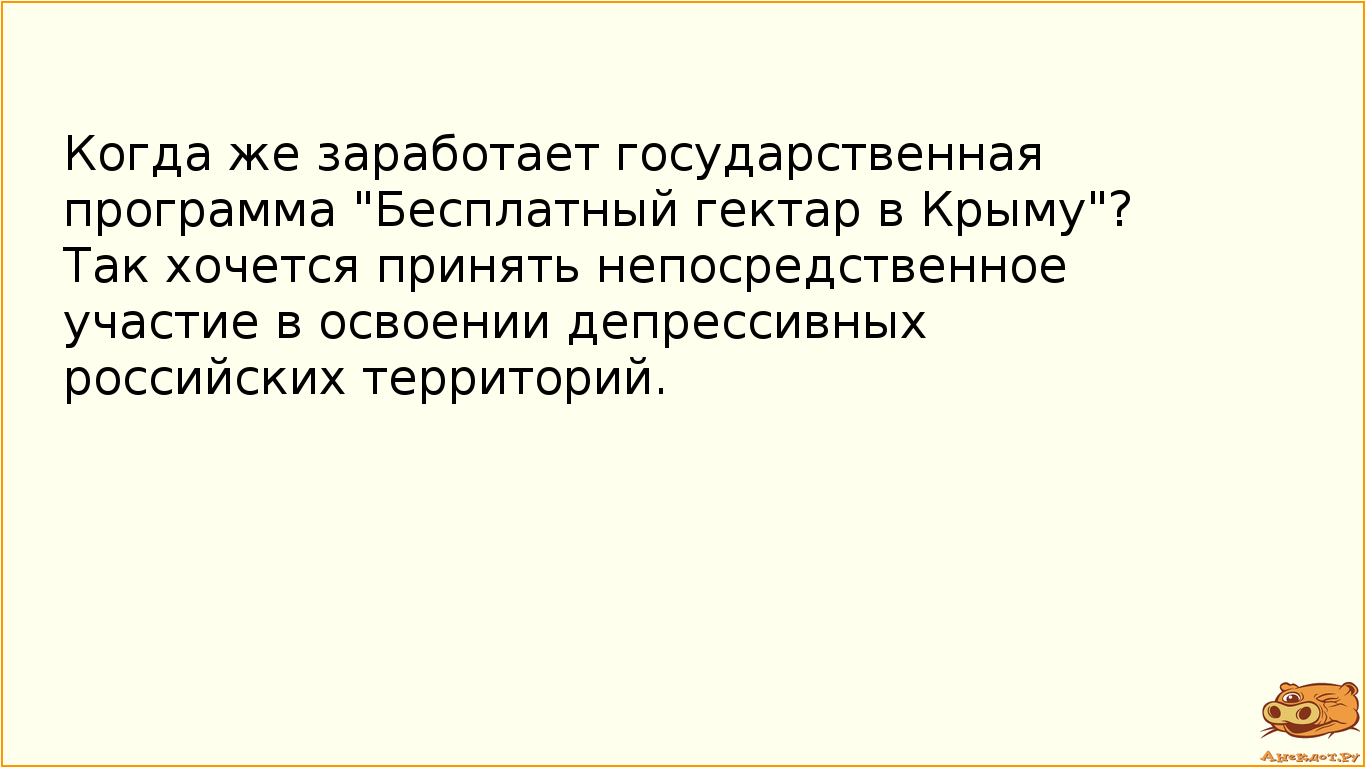 Когда же заработает государственная программа "Бесплатный гектар в Крыму"? Так хочется принять непосредственное участие в освоении депрессивных российских территорий.

Анекдот.ру